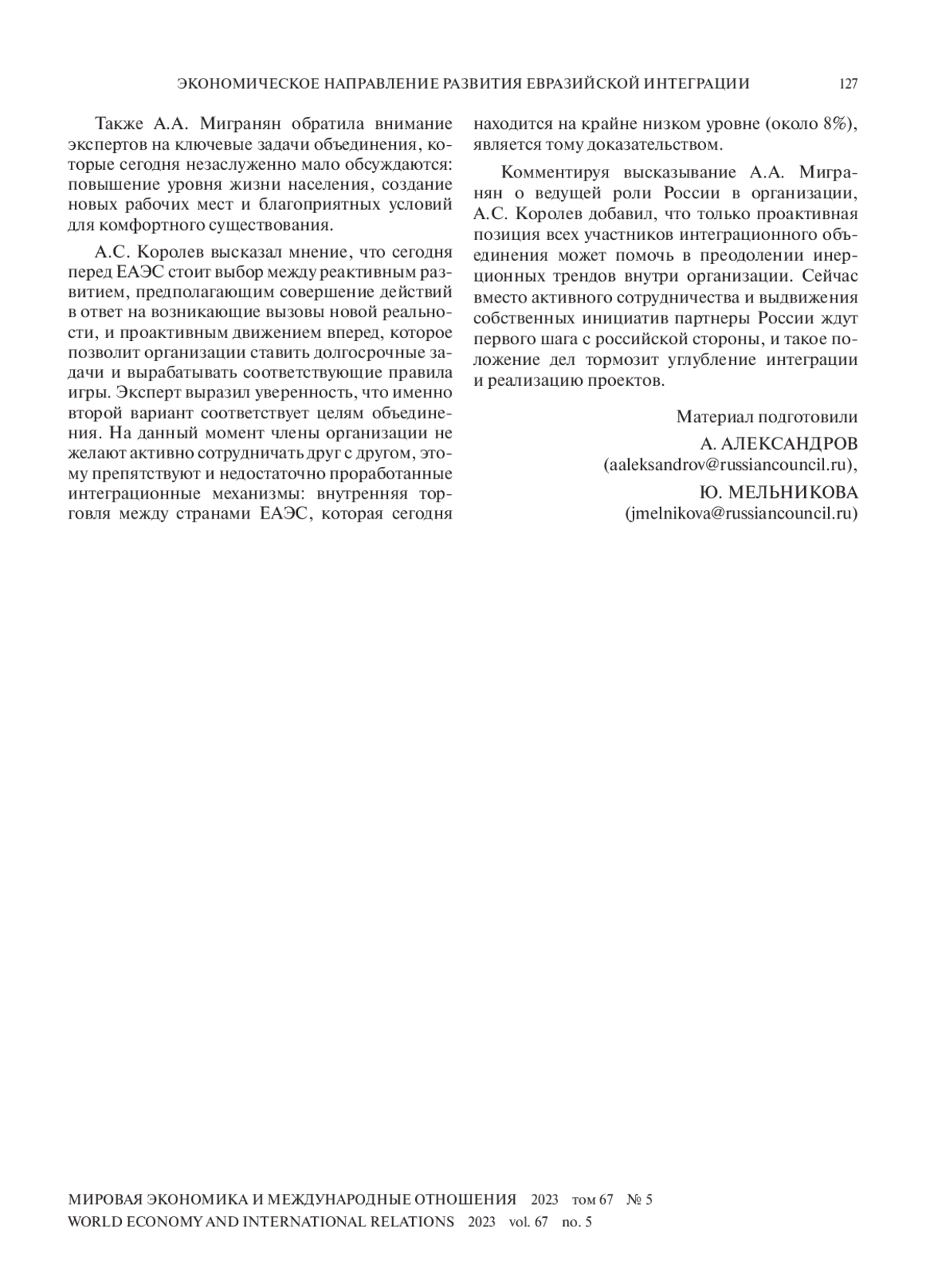 ЭКОНОМИЧЕСКОЕ НАПРАВЛЕНИЕ РАЗВИТИЯ ЕВРАЗИЙСКОЙ ИНТЕГРАЦИИ 127

Также А.А. Мигранян обратила внимание экспертов на ключевые задачи объединения, которые сегодня незаслуженно мало обсуждаются: повышение уровня жизни населения, создание новых рабочих мест и благоприятных условий для комфортного существования.

А.С. Королев высказал мнение, что сегодня перед ЕАЭС стоит выбор между реактивным развитием, предполагающим совершение действий в ответ на возникающие вызовы новой реальности, и проактивным движением вперед, которое позволит организации ставить долгосрочные задачи и вырабатывать соответствующие правила игры. Эксперт выразил уверенность, что именно второй вариант соответствует целям объединения. На данный момент члены организации не желают активно сотрудничать друг с другом, этому препятствуют и недостаточно проработанные интеграционные механизмы: внутренняя торговля между странами ЕАЭС, которая сегодня находится на крайне низком уровне (около 8%), является тому доказательством.

Комментируя высказывание А.А. Мигранян о ведущей роли России в организации, А.С. Королев добавил, что только проактивная позиция всех участников интеграционного объединения может помочь в преодолении инерционных трендов внутри организации. Сейчас вместо активного сотрудничества и выдвижения собственных инициатив партнеры России ждут первого шага с российской стороны, и такое положение дел тормозит углубление интеграции и реализацию проектов.

Материал подготовили
А. АЛЕКСАНДРОВ
(aaleksandrov@russiancouncil.ru),
Ю. МЕЛЬНИКОВА
(jmelnikova@russiancouncil.ru)

МИРОВАЯ ЭКОНОМИКА И МЕЖДУНАРОДНЫЕ ОТНОШЕНИЯ 2023 том 67 № 5
WORLD ECONOMY AND INTERNATIONAL RELATIONS 2023 vol. 67 no. 5